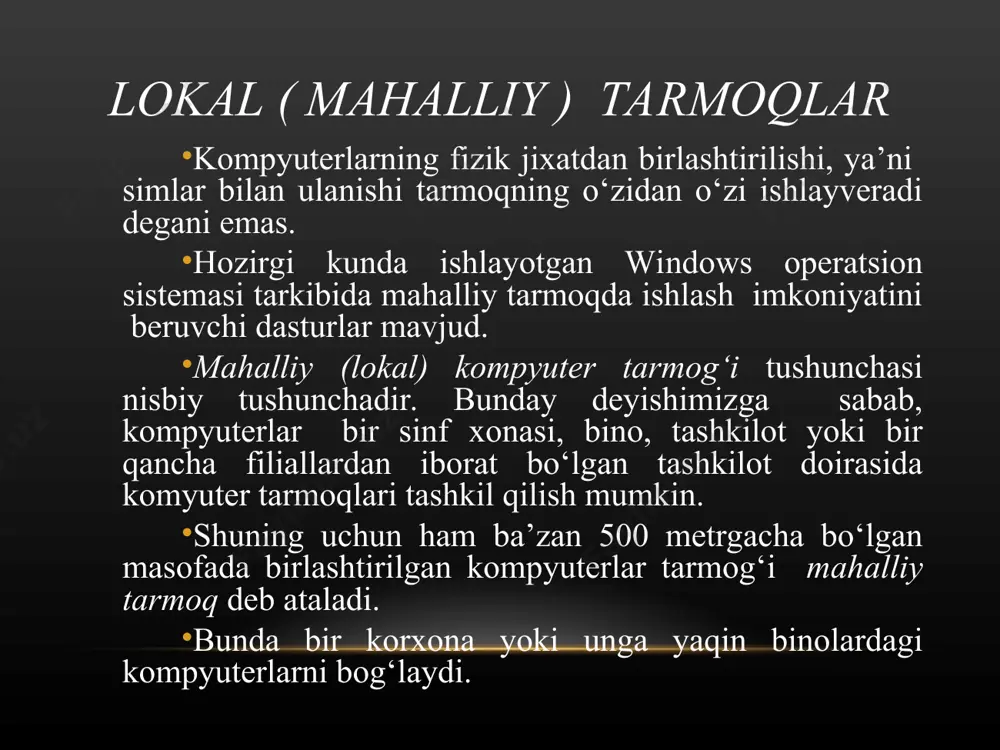 LOKAL ( MAHALLIY ) TARMOQLAR

•Kompyuterlarning fizik jixatdan birlashtirilishi, ya’ni simlar bilan ulanishi tarmoqning o‘zidan o‘zi ishlayveradi degani emas.

•Hozirgi kunda ishlayotgan Windows operatsion sistemasi tarkibida mahalliy tarmoqda ishlash imkoniyatini beruvchi dasturlar mavjud.

•Mahalliy (lokal) kompyuter tarmog‘i tushunchasi nisbiy tushunchadir. Bunday deyishimizga sabab, kompyuterlar bir sinf xonasi, bino, tashkilot yoki bir qancha filiallardan iborat bo‘lgan tashkilot doirasida komyuter tarmoqlari tashkil qilish mumkin.

•Shuning uchun ham ba’zan 500 metrgacha bo‘lgan masofada birlashtirilgan kompyuterlar tarmog‘i mahalliy tarmoq deb ataladi.

•Bunda bir korxona yoki unga yaqin binolardagi kompyuterlarni bog‘laydi.